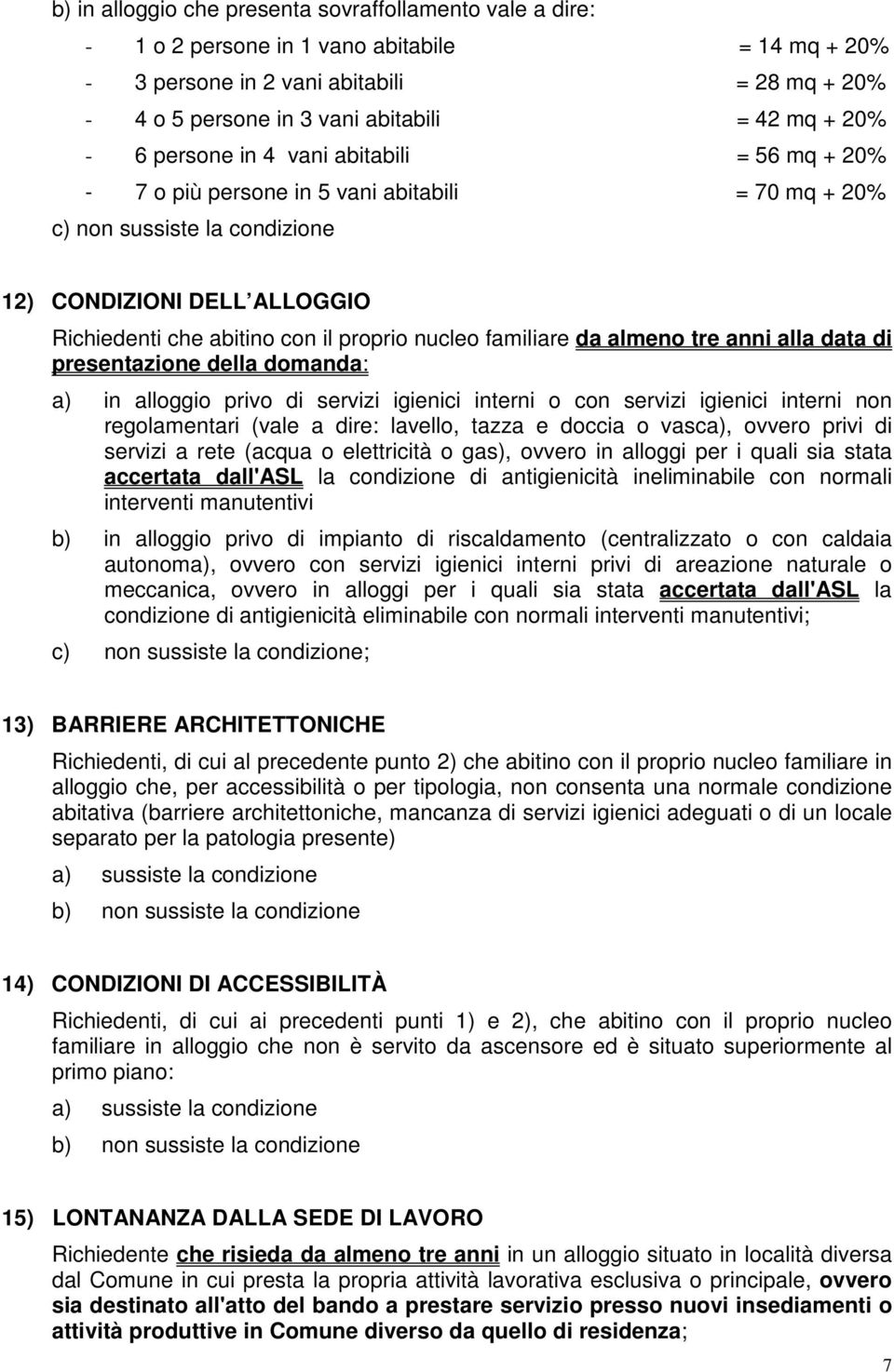 b) in alloggio che presenta sovraffollamento vale a dire:

- 1 o 2 persone in 1 vano abitabile = 14 mq + 20%
- 3 persone in 2 vani abitabili = 28 mq + 20%
- 4 o 5 persone in 3 vani abitabili = 42 mq + 20%
- 6 persone in 4 vani abitabili = 56 mq + 20%
- 7 o più persone in 5 vani abitabili = 70 mq + 20%

c) non sussiste la condizione

12) CONDIZIONI DELL ALLOGGIO

Richiedenti che abitino con il proprio nucleo familiare da almeno tre anni alla data di presentazione della domanda:

a) in alloggio privo di servizi igienici interni o con servizi igienici interni non regolamentari (vale a dire: lavello, tazza e doccia o vasca), ovvero privi di servizi a rete (acqua o elettricità o gas), ovvero in alloggi per i quali sia stata accertata dall'ASL la condizione di antigienicità ineliminabile con normali interventi manutentivi

b) in alloggio privo di impianto di riscaldamento (centralizzato o con caldaia autonoma), ovvero con servizi igienici interni privi di areazione naturale o meccanica, ovvero in alloggi per i quali sia stata accertata dall'ASL la condizione di antigienicità eliminabile con normali interventi manutentivi;

c) non sussiste la condizione;

13) BARRIERE ARCHITETTONICHE

Richiedenti, di cui al precedente punto 2) che abitino con il proprio nucleo familiare in alloggio che, per accessibilità o per tipologia, non consenta una normale condizione abitativa (barriere architettoniche, mancanza di servizi igienici adeguati o di un locale separato per la patologia presente)

a) sussiste la condizione

b) non sussiste la condizione

14) CONDIZIONI DI ACCESSIBILITÀ

Richiedenti, di cui ai precedenti punti 1) e 2), che abitino con il proprio nucleo familiare in alloggio che non è servito da ascensore ed è situato superiormente al primo piano:

a) sussiste la condizione

b) non sussiste la condizione

15) LONTANANZA DALLA SEDE DI LAVORO

Richiedente che risieda da almeno tre anni in un alloggio situato in località diversa dal Comune in cui presta la propria attività lavorativa esclusiva o principale, ovvero sia destinato all'atto del bando a prestare servizio presso nuovi insediamenti o attività produttive in Comune diverso da quello di residenza;

7